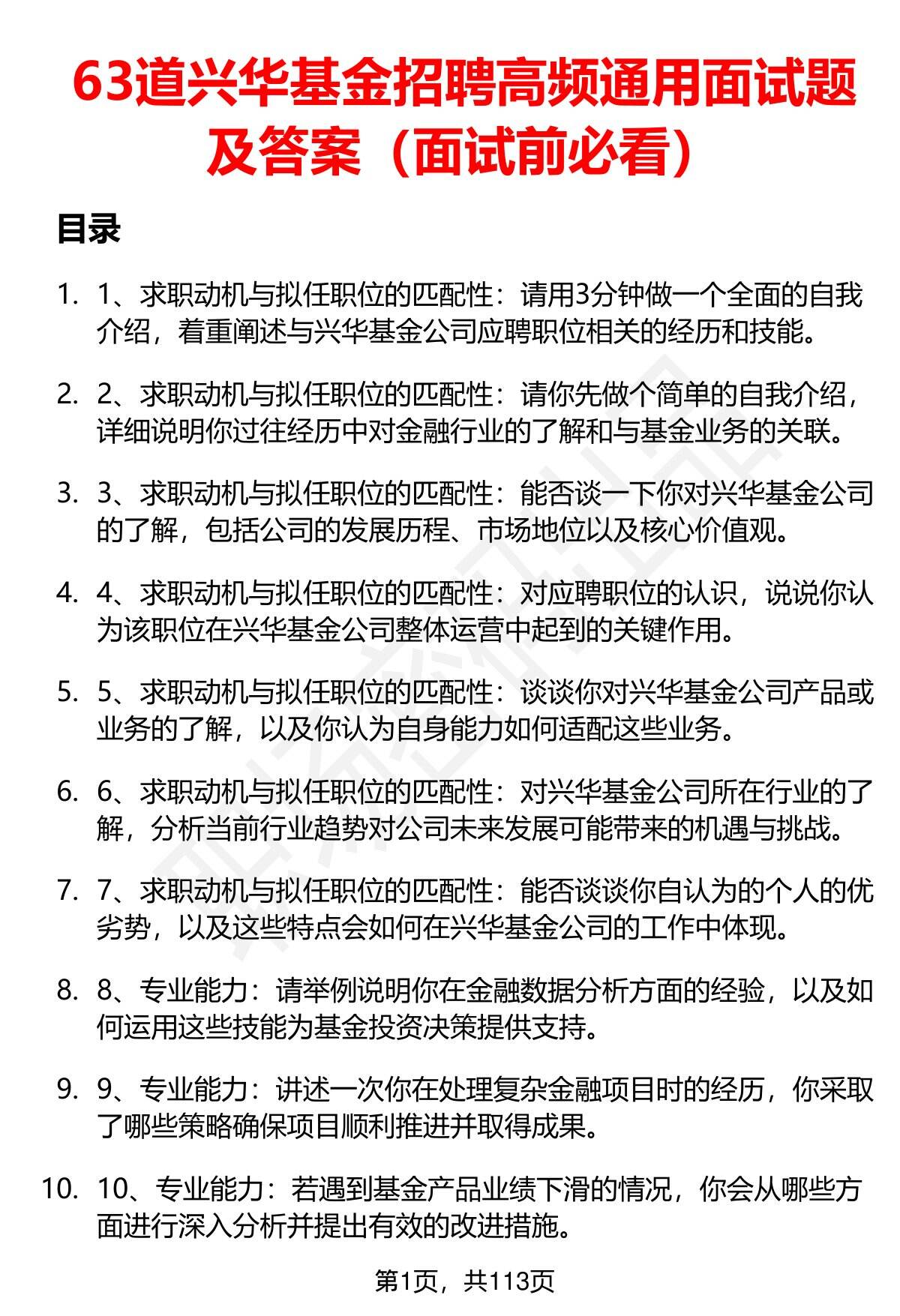 63道兴华基金招聘高频通用面试题及答案（面试前必看）

目录

1. 1、求职动机与拟任职位的匹配性：请用3分钟做一个全面的自我介绍，着重阐述与兴华基金公司应聘职位相关的经历和技能。

2. 2、求职动机与拟任职位的匹配性：请你先做个简单的自我介绍，详细说明你过往经历中对金融行业的了解和与基金业务的关联。

3. 3、求职动机与拟任职位的匹配性：能否谈一下你对兴华基金公司的了解，包括公司的发展历程、市场地位以及核心价值观。

4. 4、求职动机与拟任职位的匹配性：对应聘职位的认识，说说你认为该职位在兴华基金公司整体运营中起到的关键作用。

5. 5、求职动机与拟任职位的匹配性：谈谈你对兴华基金公司产品或业务的了解，以及你认为自身能力如何适配这些业务。

6. 6、求职动机与拟任职位的匹配性：对兴华基金公司所在行业的了解，分析当前行业趋势对公司未来发展可能带来的机遇与挑战。

7. 7、求职动机与拟任职位的匹配性：能否谈谈你自认为的个人的优劣势，以及这些特点会如何在兴华基金公司的工作中体现。

8. 8、专业能力：请举例说明你在金融数据分析方面的经验，以及如何运用这些技能为基金投资决策提供支持。

9. 9、专业能力：讲述一次你在处理复杂金融项目时的经历，你采取了哪些策略确保项目顺利推进并取得成果。

10. 10、专业能力：若遇到基金产品业绩下滑的情况，你会从哪些方面进行深入分析并提出有效的改进措施。

第1页，共113页